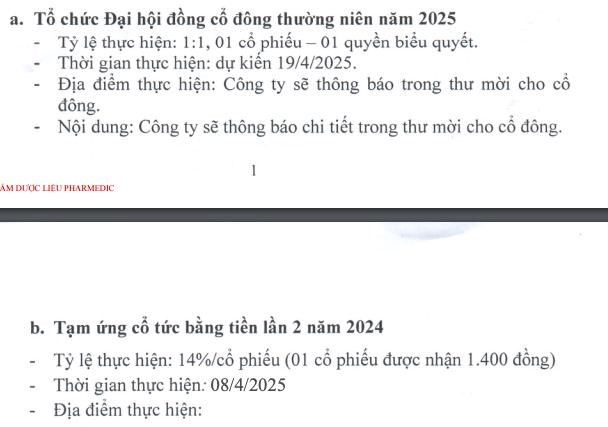 a. Tổ chức Đại hội đồng cổ đông thường niên năm 2025
- Tỷ lệ thực hiện: 1:1, 01 cổ phiếu – 01 quyền biểu quyết.
- Thời gian thực hiện: dự kiến 19/4/2025.
- Địa điểm thực hiện: Công ty sẽ thông báo trong thư mời cho cổ đông.
- Nội dung: Công ty sẽ thông báo chi tiết trong thư mời cho cổ đông.

1

ẨM DƯỢC LIỆU PHARMEDIC

b. Tạm ứng cổ tức bằng tiền lần 2 năm 2024
- Tỷ lệ thực hiện: 14%/cổ phiếu (01 cổ phiếu được nhận 1.400 đồng)
- Thời gian thực hiện: 08/4/2025
- Địa điểm thực hiện: